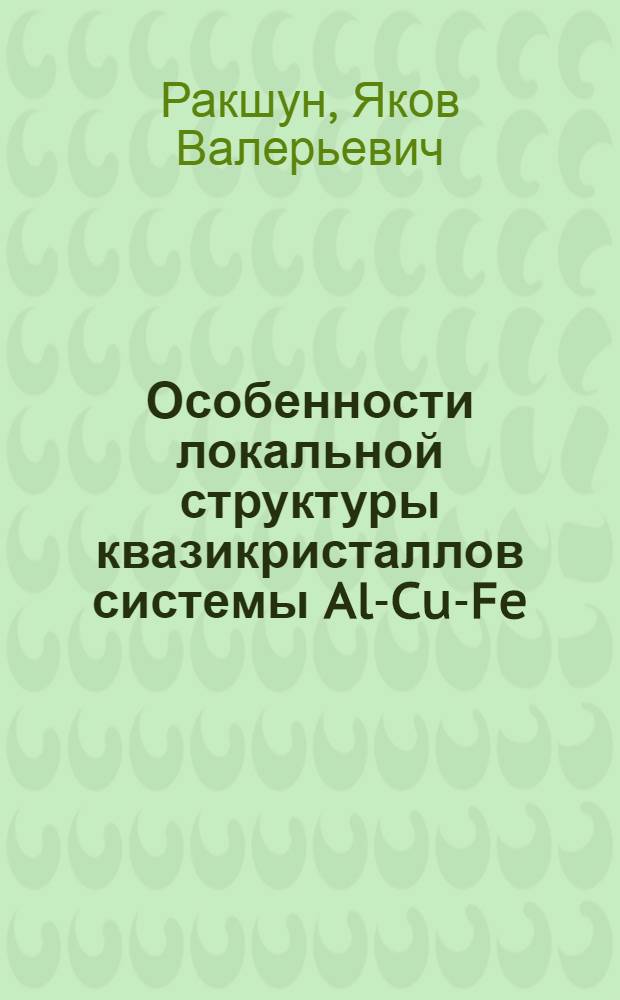 Ракшун, Яков Валерьевич

Особенности локальной структуры квазикристаллов системы Al-Cu-Fe